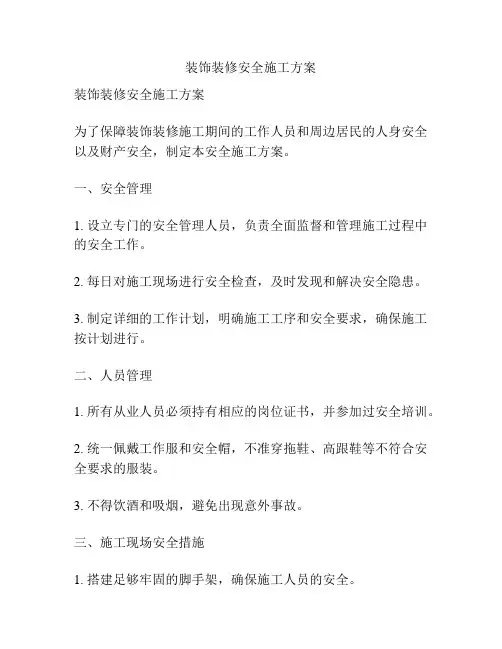 装饰装修安全施工方案

装饰装修安全施工方案

为了保障装饰装修施工期间的工作人员和周边居民的人身安全以及财产安全，制定本安全施工方案。

一、安全管理

1. 设立专门的安全管理人员，负责全面监督和管理施工过程中的安全工作。

2. 每日对施工现场进行安全检查，及时发现和解决安全隐患。

3. 制定详细的工作计划，明确施工工序和安全要求，确保施工按计划进行。

二、人员管理

1. 所有从业人员必须持有相应的岗位证书，并参加过安全培训。

2. 统一佩戴工作服和安全帽，不准穿拖鞋、高跟鞋等不符合安全要求的服装。

3. 不得饮酒和吸烟，避免出现意外事故。

三、施工现场安全措施

1. 搭建足够牢固的脚手架，确保施工人员的安全。